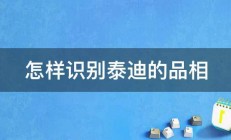 怎样识别泰迪的品相